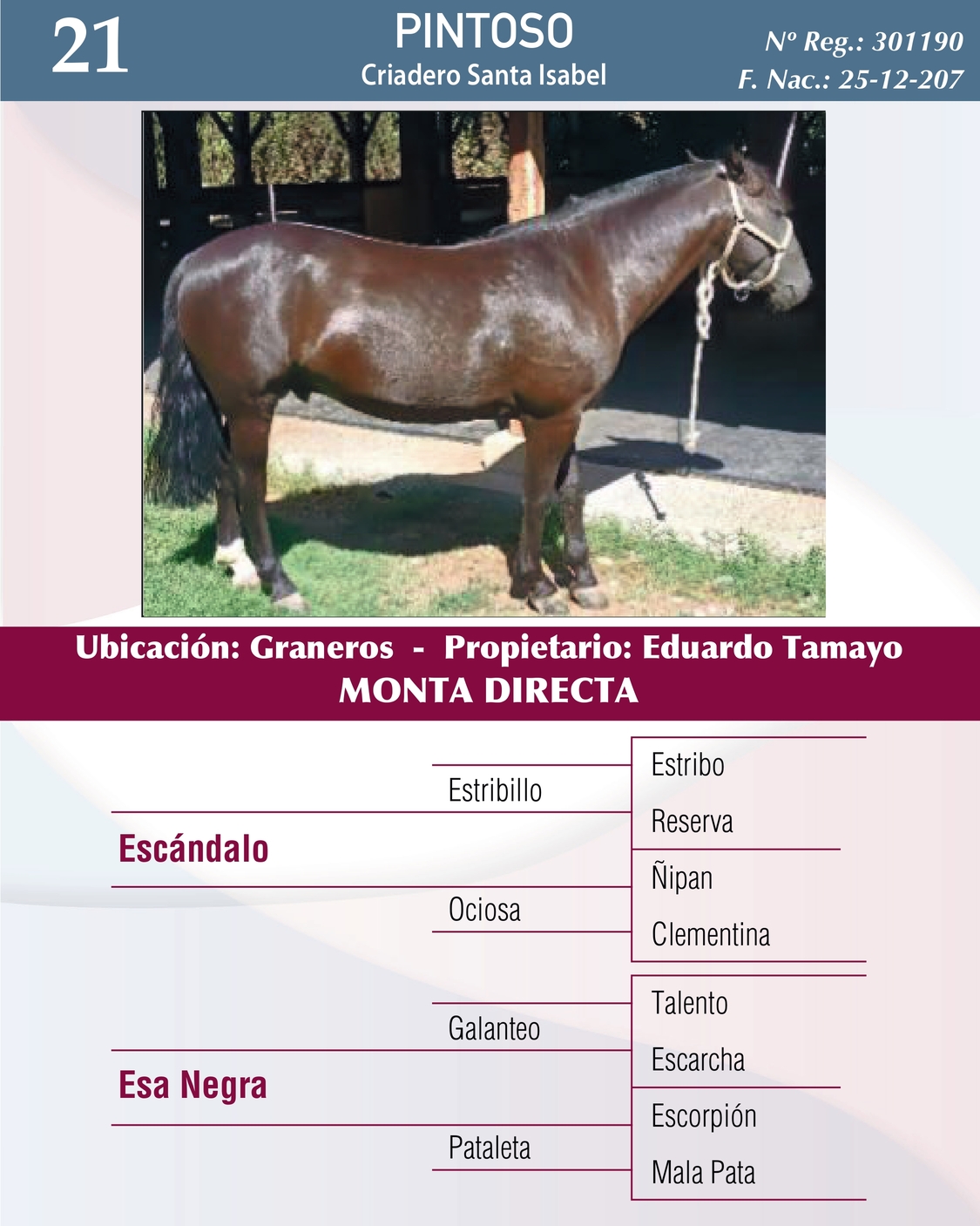 21

PINTOSO
Criadero Santa Isabel

Nº Reg.: 301190
F. Nac.: 25-12-207

Ubicación: Graneros - Propietario: Eduardo Tamayo
MONTA DIRECTA

Escándalo
Estribillo
Estribo
Reserva
Ociosa
Ñipan
Clementina

Esa Negra
Galanteo
Talento
Escarcha
Pataleta
Escorpión
Mala Pata